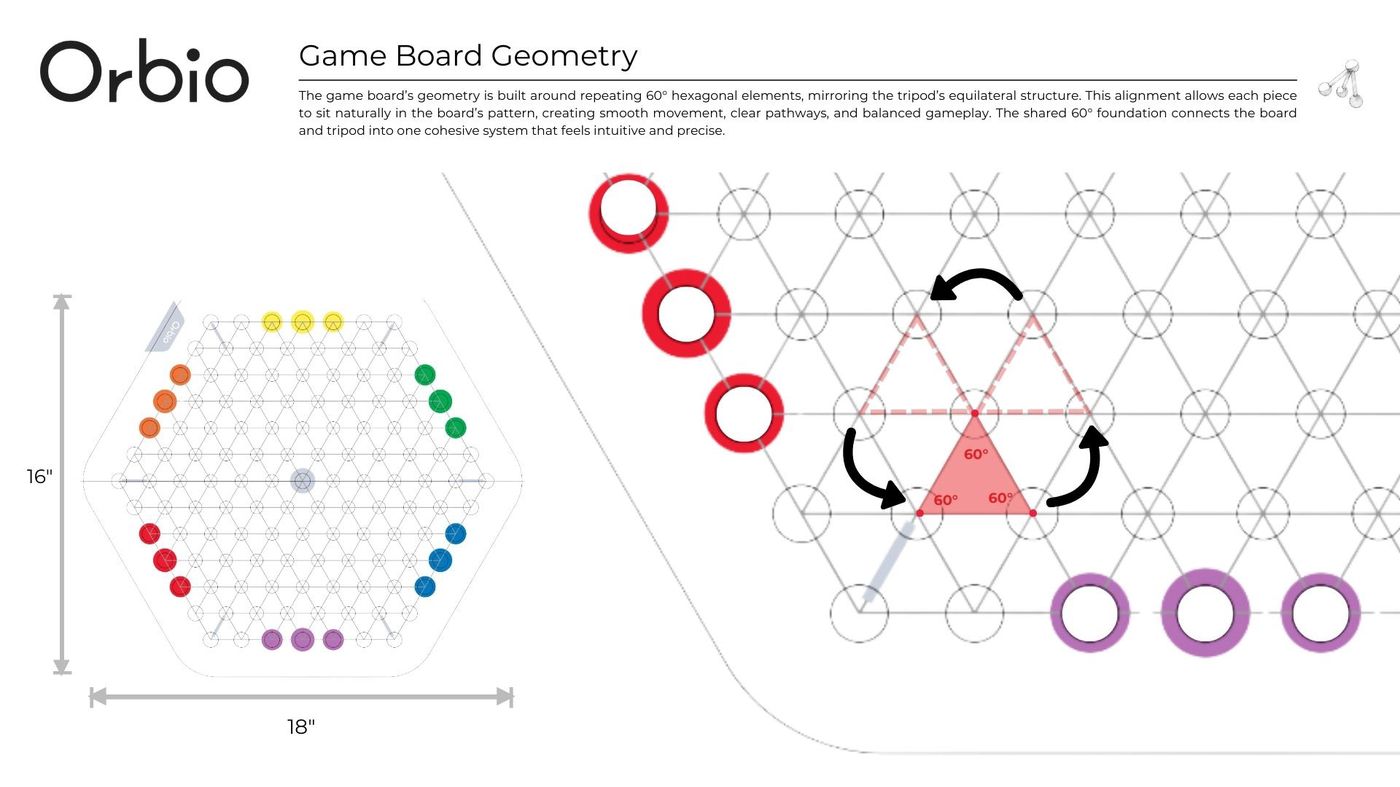 Orbio

Game Board Geometry

The game board's geometry is built around repeating 60° hexagonal elements, mirroring the tripod's equilateral structure. This alignment allows each piece to sit naturally in the board's pattern, creating smooth movement, clear pathways, and balanced gameplay. The shared 60° foundation connects the board and tripod into one cohesive system that feels intuitive and precise.

16"

18"

60°

60°

60°